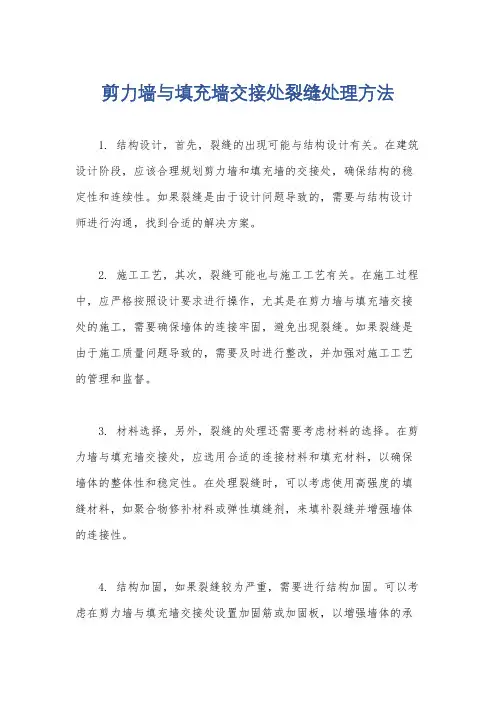 剪力墙与填充墙交接处裂缝处理方法

1. 结构设计，首先，裂缝的出现可能与结构设计有关。在建筑设计阶段，应该合理规划剪力墙和填充墙的交接处，确保结构的稳定性和连续性。如果裂缝是由于设计问题导致的，需要与结构设计师进行沟通，找到合适的解决方案。

2. 施工工艺，其次，裂缝可能也与施工工艺有关。在施工过程中，应严格按照设计要求进行操作，尤其是在剪力墙与填充墙交接处的施工，需要确保墙体的连接牢固，避免出现裂缝。如果裂缝是由于施工质量问题导致的，需要及时进行整改，并加强对施工工艺的管理和监督。

3. 材料选择，另外，裂缝的处理还需要考虑材料的选择。在剪力墙与填充墙交接处，应选用合适的连接材料和填充材料，以确保墙体的整体性和稳定性。在处理裂缝时，可以考虑使用高强度的填缝材料，如聚合物修补材料或弹性填缝剂，来填补裂缝并增强墙体的连接性。

4. 结构加固，如果裂缝较为严重，需要进行结构加固。可以考虑在剪力墙与填充墙交接处设置加固筋或加固板，以增强墙体的承